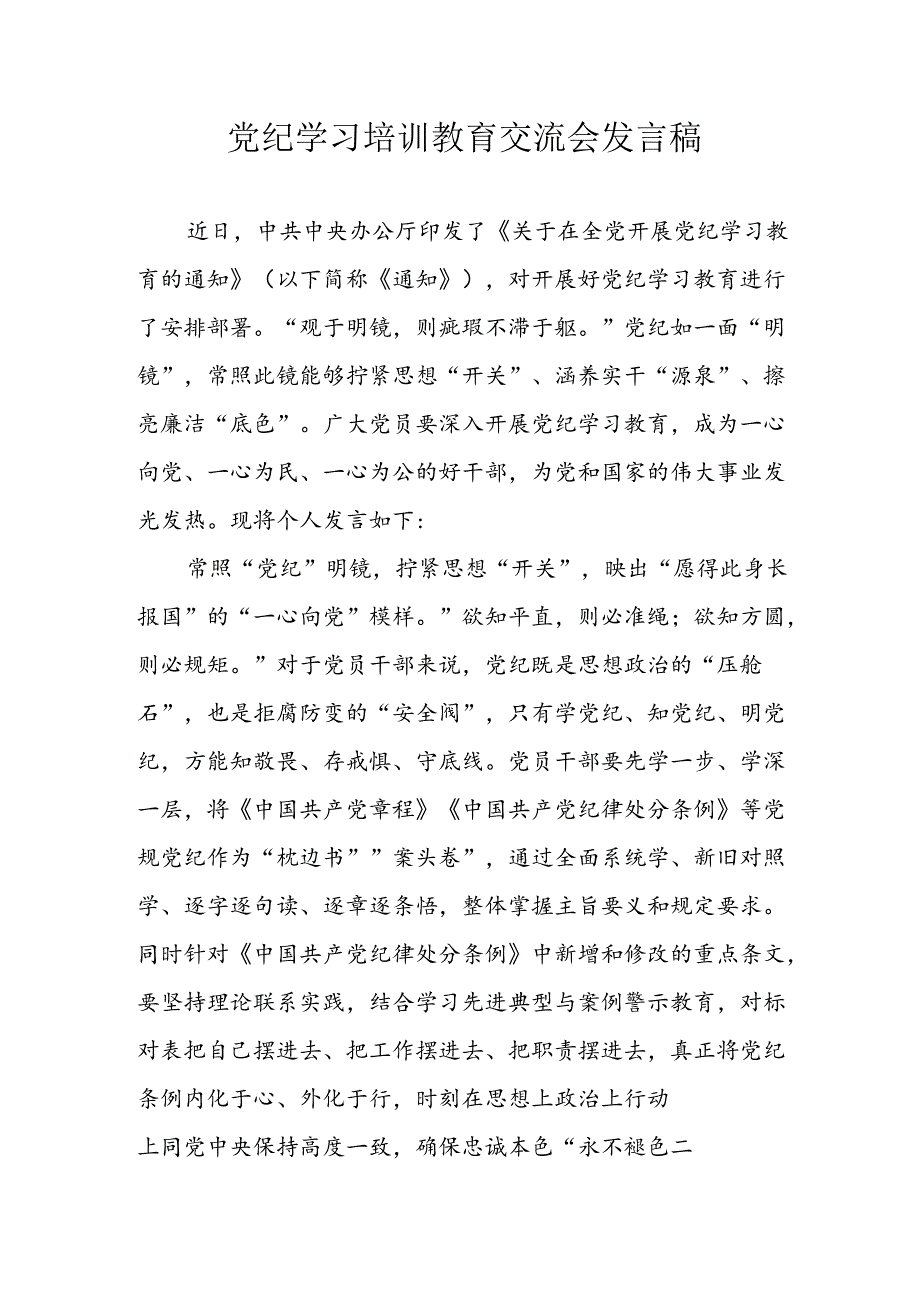 党纪学习培训教育交流会发言稿

近日，中共中央办公厅印发了《关于在全党开展党纪学习教育的通知》（以下简称《通知》），对开展好党纪学习教育进行了安排部署。“观于明镜，则疵瑕不滞于躯。”党纪如一面“明镜”，常照此镜能够拧紧思想“开关”、涵养实干“源泉”、擦亮廉洁“底色”。广大党员要深入开展党纪学习教育，成为一心向党、一心为民、一心为公的好干部，为党和国家的伟大事业发光发热。现将个人发言如下：

常照“党纪”明镜，拧紧思想“开关”，映出“愿得此身长报国”的“一心向党”模样。”欲知平直，则必准绳；欲知方圆，则必规矩。”对于党员干部来说，党纪既是思想政治的“压舱石”，也是拒腐防变的“安全阀”，只有学党纪、知党纪、明党纪，方能知敬畏、存戒惧、守底线。党员干部要先学一步、学深一层，将《中国共产党章程》《中国共产党纪律处分条例》等党规党纪作为“枕边书””案头卷”，通过全面系统学、新旧对照学、逐字逐句读、逐章逐条悟，整体掌握主旨要义和规定要求。同时针对《中国共产党纪律处分条例》中新增和修改的重点条文，要坚持理论联系实践，结合学习先进典型与案例警示教育，对标对表把自己摆进去、把工作摆进去、把职责摆进去，真正将党纪条例内化于心、外化于行，时刻在思想上政治上行动上同党中央保持高度一致，确保忠诚本色“永不褪色二